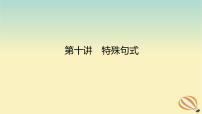 第十讲　特殊句式